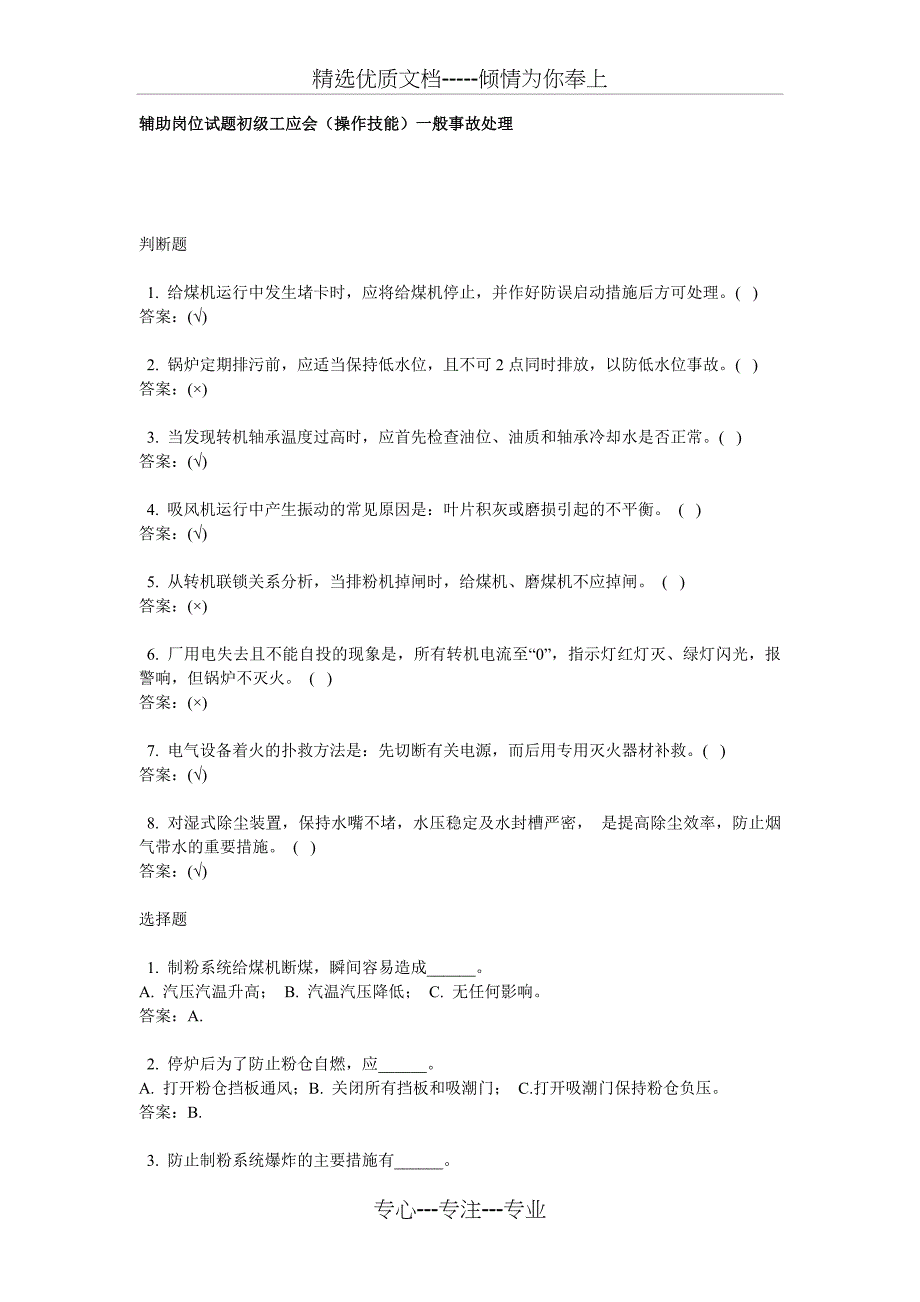 精选优质文档-----倾情为你奉上

辅助岗位试题初级工应会（操作技能）一般事故处理

判断题

1. 给煤机运行中发生堵卡时，应将给煤机停止，并作好防误启动措施后方可处理。( )
答案：(√)

2. 锅炉定期排污前，应适当保持低水位，且不可 2 点同时排放，以防低水位事故。( )
答案：(×)

3. 当发现转机轴承温度过高时，应首先检查油位、油质和轴承冷却水是否正常。( )
答案：(√)

4. 吸风机运行中产生振动的常见原因是：叶片积灰或磨损引起的不平衡。 ( )
答案：(√)

5. 从转机联锁关系分析，当排粉机掉闸时，给煤机、磨煤机不应掉闸。 ( )
答案：(×)

6. 厂用电失去且不能自投的现象是，所有转机电流至“0”，指示灯红灯灭、绿灯闪光，报警响，但锅炉不灭火。 ( )
答案：(×)

7. 电气设备着火的扑救方法是：先切断有关电源，而后用专用灭火器材补救。( )
答案：(√)

8. 对湿式除尘装置，保持水嘴不堵，水压稳定及水封槽严密， 是提高除尘效率，防止烟气带水的重要措施。 ( )
答案：(√)

选择题

1. 制粉系统给煤机断煤，瞬间容易造成______。
A. 汽压汽温升高； B. 汽温汽压降低； C. 无任何影响。
答案：A.

2. 停炉后为了防止粉仓自燃，应______。
A. 打开粉仓挡板通风；B. 关闭所有挡板和吸潮门； C.打开吸潮门保持粉仓负压。
答案：B.

3. 防止制粉系统爆炸的主要措施有______。

专心---专注---专业